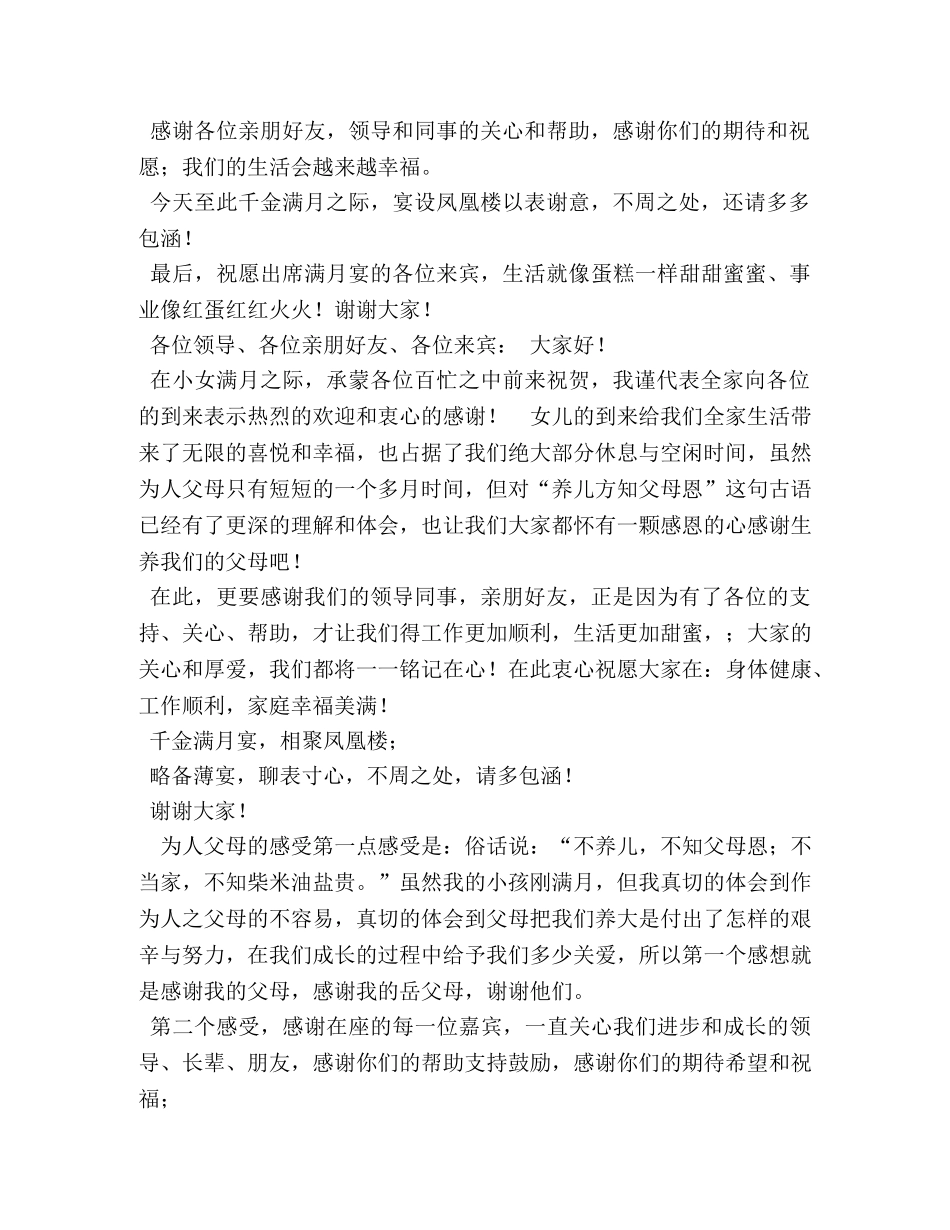 感谢各位亲朋好友，领导和同事的关心和帮助，感谢你们的期待和祝愿；我们的生活会越来越幸福。

今天至此千金满月之际，宴设凤凰楼以表谢意，不周之处，还请多多包涵！

最后，祝愿出席满月宴的各位来宾，生活就像蛋糕一样甜甜蜜蜜、事业像红蛋红红火火！谢谢大家！

各位领导、各位亲朋好友、各位来宾：　大家好！

在小女满月之际，承蒙各位百忙之中前来祝贺，我谨代表全家向各位的到来表示热烈的欢迎和衷心的感谢！　女儿的到来给我们全家生活带来了无限的喜悦和幸福，也占据了我们绝大部分休息与空闲时间，虽然为人父母只有短短的一个多月时间，但对“养儿方知父母恩”这句古语已经有了更深的理解和体会，也让我们大家都怀有一颗感恩的心感谢生养我们的父母吧！

在此，更要感谢我们的领导同事，亲朋好友，正是因为有了各位的支持、关心、帮助，才让我们得工作更加顺利，生活更加甜蜜，；大家的关心和厚爱，我们都将一一铭记在心！在此衷心祝愿大家在：身体健康、工作顺利，家庭幸福美满！

千金满月宴，相聚凤凰楼；

略备薄宴，聊表寸心，不周之处，请多包涵！

谢谢大家！

为人父母的感受第一点感受是：俗话说：“不养儿，不知父母恩；不当家，不知柴米油盐贵。”虽然我的小孩刚满月，但我真切的体会到作为人之父母的不容易，真切的体会到父母把我们养大是付出了怎样的艰辛与努力，在我们成长的过程中给予我们多少关爱，所以第一个感想就是感谢我的父母，感谢我的岳父母，谢谢他们。

第二个感受，感谢在座的每一位嘉宾，一直关心我们进步和成长的领导、长辈、朋友，感谢你们的帮助支持鼓励，感谢你们的期待希望和祝福；